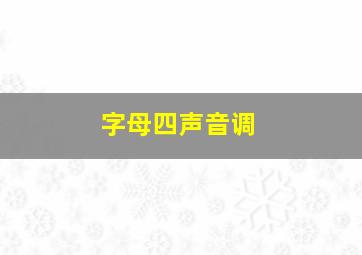 字母四声音调